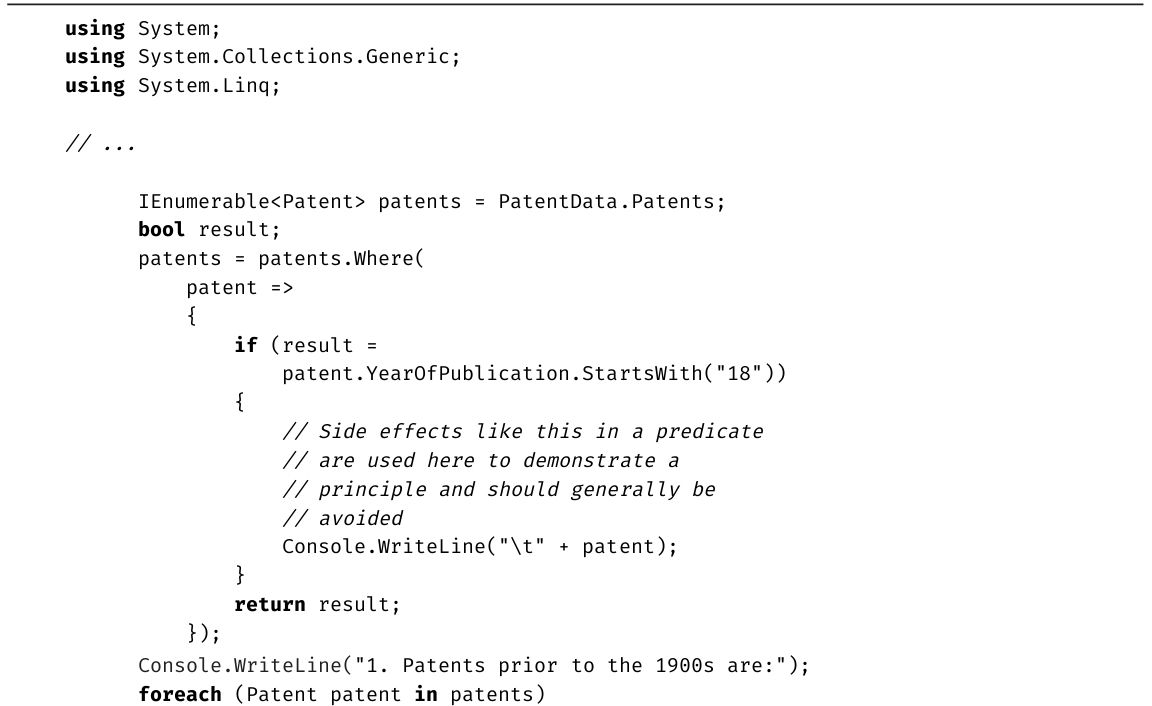 using System;
using System.Collections.Generic;
using System.Linq;

// ...

        IEnumerable<Patent> patents = PatentData.Patents;
        bool result;
        patents = patents.Where(
            patent =>
            {
                if (result =
                    patent.YearOfPublication.StartsWith("18"))
                {
                    // Side effects like this in a predicate
                    // are used here to demonstrate a
                    // principle and should generally be
                    // avoided
                    Console.WriteLine("\t" + patent);
                }
                return result;
            });
        Console.WriteLine("1. Patents prior to the 1900s are:");
        foreach (Patent patent in patents)